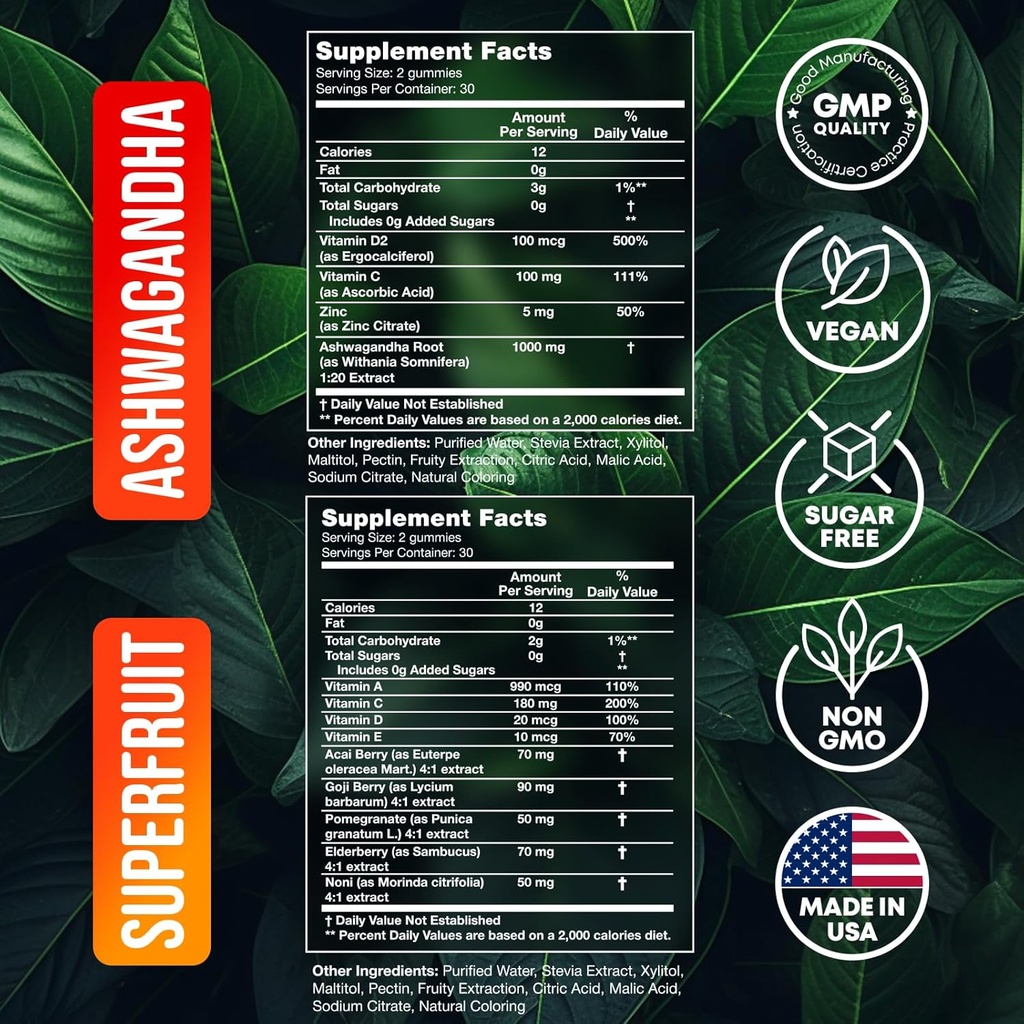 ASHWAGANDHA

Supplement Facts
Serving Size: 2 gummies
Servings Per Container: 30

| | Amount Per Serving | % Daily Value |
|---|---|---|
| Calories | 12 | |
| Fat | 0g | |
| Total Carbohydrate | 3g | 1%** |
| Total Sugars | 0g | † |
| Includes 0g Added Sugars | | ** |
| Vitamin D2 (as Ergocalciferol) | 100 mcg | 500% |
| Vitamin C (as Ascorbic Acid) | 100 mg | 111% |
| Zinc (as Zinc Citrate) | 5 mg | 50% |
| Ashwagandha Root (as Withania Somnifera) 1:20 Extract | 1000 mg | † |

† Daily Value Not Established
** Percent Daily Values are based on a 2,000 calories diet.

Other Ingredients: Purified Water, Stevia Extract, Xylitol, Maltitol, Pectin, Fruity Extraction, Citric Acid, Malic Acid, Sodium Citrate, Natural Coloring

SUPERFRUIT

Supplement Facts
Serving Size: 2 gummies
Servings Per Container: 30

| | Amount Per Serving | % Daily Value |
|---|---|---|
| Calories | 12 | |
| Fat | 0g | |
| Total Carbohydrate | 2g | 1%** |
| Total Sugars | 0g | † |
| Includes 0g Added Sugars | | ** |
| Vitamin A | 990 mcg | 110% |
| Vitamin C | 180 mg | 200% |
| Vitamin D | 20 mcg | 100% |
| Vitamin E | 10 mcg | 70% |
| Acai Berry (as Euterpe oleracea Mart.) 4:1 extract | 70 mg | † |
| Goji Berry (as Lycium barbarum) 4:1 extract | 90 mg | † |
| Pomegranate (as Punica granatum L.) 4:1 extract | 50 mg | † |
| Elderberry (as Sambucus) 4:1 extract | 70 mg | † |
| Noni (as Morinda citrifolia) 4:1 extract | 50 mg | † |

† Daily Value Not Established
** Percent Daily Values are based on a 2,000 calories diet.

Other Ingredients: Purified Water, Stevia Extract, Xylitol, Maltitol, Pectin, Fruity Extraction, Citric Acid, Malic Acid, Sodium Citrate, Natural Coloring

Good Manufacturing Practice Certification
GMP
QUALITY

VEGAN

SUGAR
FREE

NON
GMO

MADE IN
USA